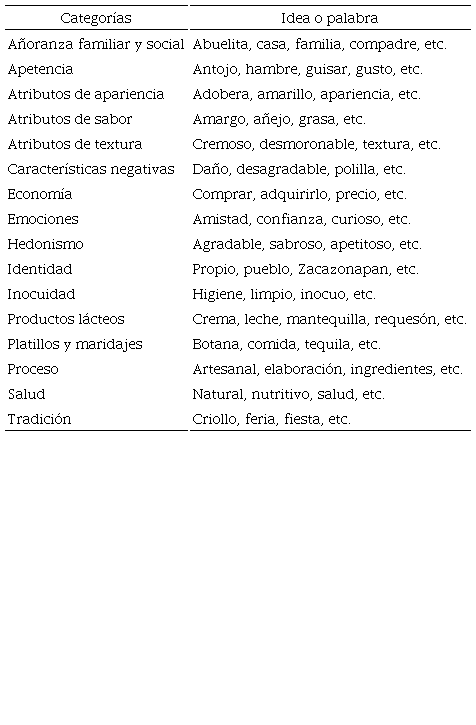 | Categorías | Idea o palabra |
|---|---|
| Añoranza familiar y social | Abuelita, casa, familia, compadre, etc. |
| Apetencia | Antojo, hambre, guisar, gusto, etc. |
| Atributos de apariencia | Adobera, amarillo, apariencia, etc. |
| Atributos de sabor | Amargo, añejo, grasa, etc. |
| Atributos de textura | Cremoso, desmoronable, textura, etc. |
| Características negativas | Daño, desagradable, polilla, etc. |
| Economía | Comprar, adquirirlo, precio, etc. |
| Emociones | Amistad, confianza, curioso, etc. |
| Hedonismo | Agradable, sabroso, apetitoso, etc. |
| Identidad | Propio, pueblo, Zacazonapan, etc. |
| Inocuidad | Higiene, limpio, inocuo, etc. |
| Productos lácteos | Crema, leche, mantequilla, requesón, etc. |
| Platillos y maridajes | Botana, comida, tequila, etc. |
| Proceso | Artesanal, elaboración, ingredientes, etc. |
| Salud | Natural, nutritivo, salud, etc. |
| Tradición | Criollo, feria, fiesta, etc. |